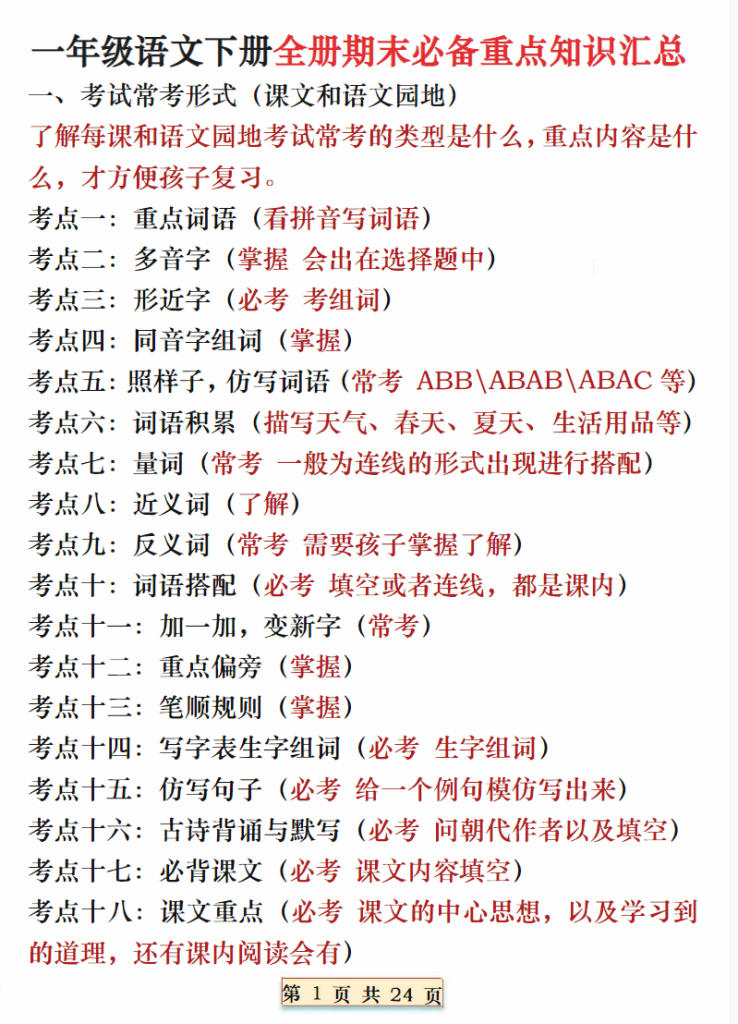 一年级语文下册全册期末必备重点知识汇总

一、考试常考形式（课文和语文园地）

了解每课和语文园地考试常考的类型是什么，重点内容是什么，才方便孩子复习。

考点一：重点词语（看拼音写词语）

考点二：多音字（掌握 会出在选择题中）

考点三：形近字（必考 考组词）

考点四：同音字组词（掌握）

考点五：照样子，仿写词语（常考 ABB\ABAB\ABAC 等）

考点六：词语积累（描写天气、春天、夏天、生活用品等）

考点七：量词（常考 一般为连线的形式出现进行搭配）

考点八：近义词（了解）

考点九：反义词（常考 需要孩子掌握了解）

考点十：词语搭配（必考 填空或者连线，都是课内）

考点十一：加一加，变新字（常考）

考点十二：重点偏旁（掌握）

考点十三：笔顺规则（掌握）

考点十四：写字表生字组词（必考 生字组词）

考点十五：仿写句子（必考 给一个例句模仿写出来）

考点十六：古诗背诵与默写（必考 问朝代作者以及填空）

考点十七：必背课文（必考 课文内容填空）

考点十八：课文重点（必考 课文的中心思想，以及学习到的道理，还有课内阅读会有）

第 1 页 共 24 页